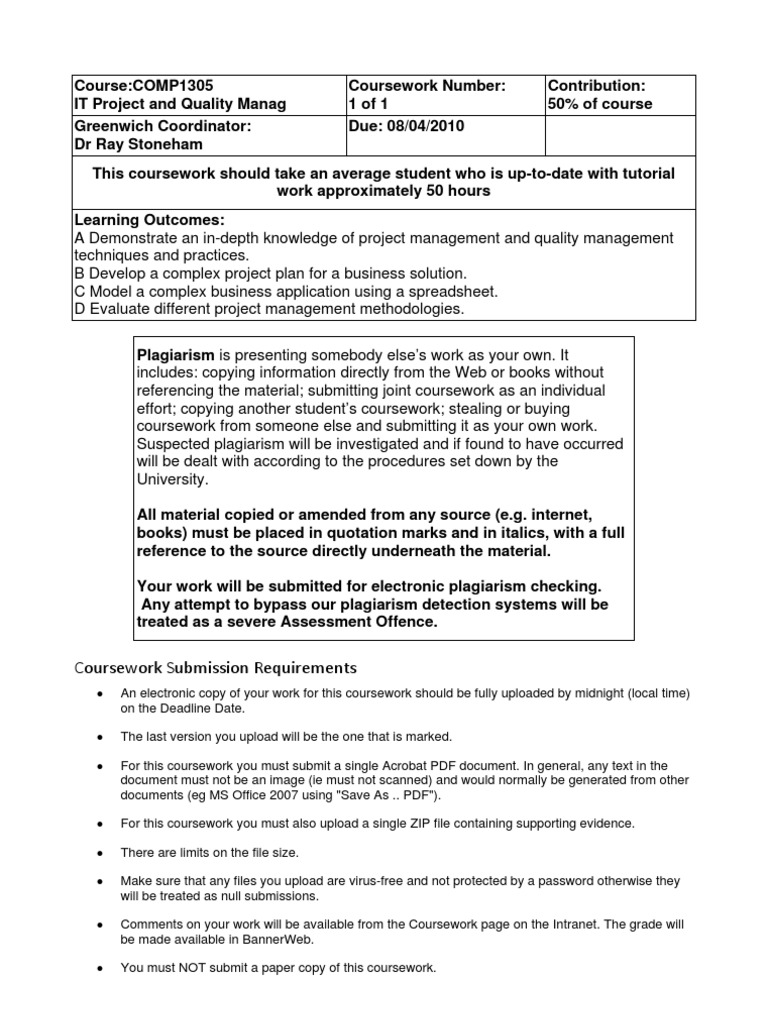 | Course:COMP1305 IT Project and Quality Manag | Coursework Number: 1 of 1 | Contribution: 50% of course |
|---|---|---|
| Greenwich Coordinator: Dr Ray Stoneham | Due: 08/04/2010 | |
| This coursework should take an average student who is up-to-date with tutorial work approximately 50 hours | | |
| Learning Outcomes: A Demonstrate an in-depth knowledge of project management and quality management techniques and practices. B Develop a complex project plan for a business solution. C Model a complex business application using a spreadsheet. D Evaluate different project management methodologies. | | |

Plagiarism is presenting somebody else's work as your own. It includes: copying information directly from the Web or books without referencing the material; submitting joint coursework as an individual effort; copying another student's coursework; stealing or buying coursework from someone else and submitting it as your own work. Suspected plagiarism will be investigated and if found to have occurred will be dealt with according to the procedures set down by the University.

All material copied or amended from any source (e.g. internet, books) must be placed in quotation marks and in italics, with a full reference to the source directly underneath the material.

Your work will be submitted for electronic plagiarism checking. Any attempt to bypass our plagiarism detection systems will be treated as a severe Assessment Offence.

Coursework Submission Requirements

• An electronic copy of your work for this coursework should be fully uploaded by midnight (local time) on the Deadline Date.

• The last version you upload will be the one that is marked.

• For this coursework you must submit a single Acrobat PDF document. In general, any text in the document must not be an image (ie must not scanned) and would normally be generated from other documents (eg MS Office 2007 using "Save As .. PDF").

• For this coursework you must also upload a single ZIP file containing supporting evidence.

• There are limits on the file size.

• Make sure that any files you upload are virus-free and not protected by a password otherwise they will be treated as null submissions.

• Comments on your work will be available from the Coursework page on the Intranet. The grade will be made available in BannerWeb.

• You must NOT submit a paper copy of this coursework.